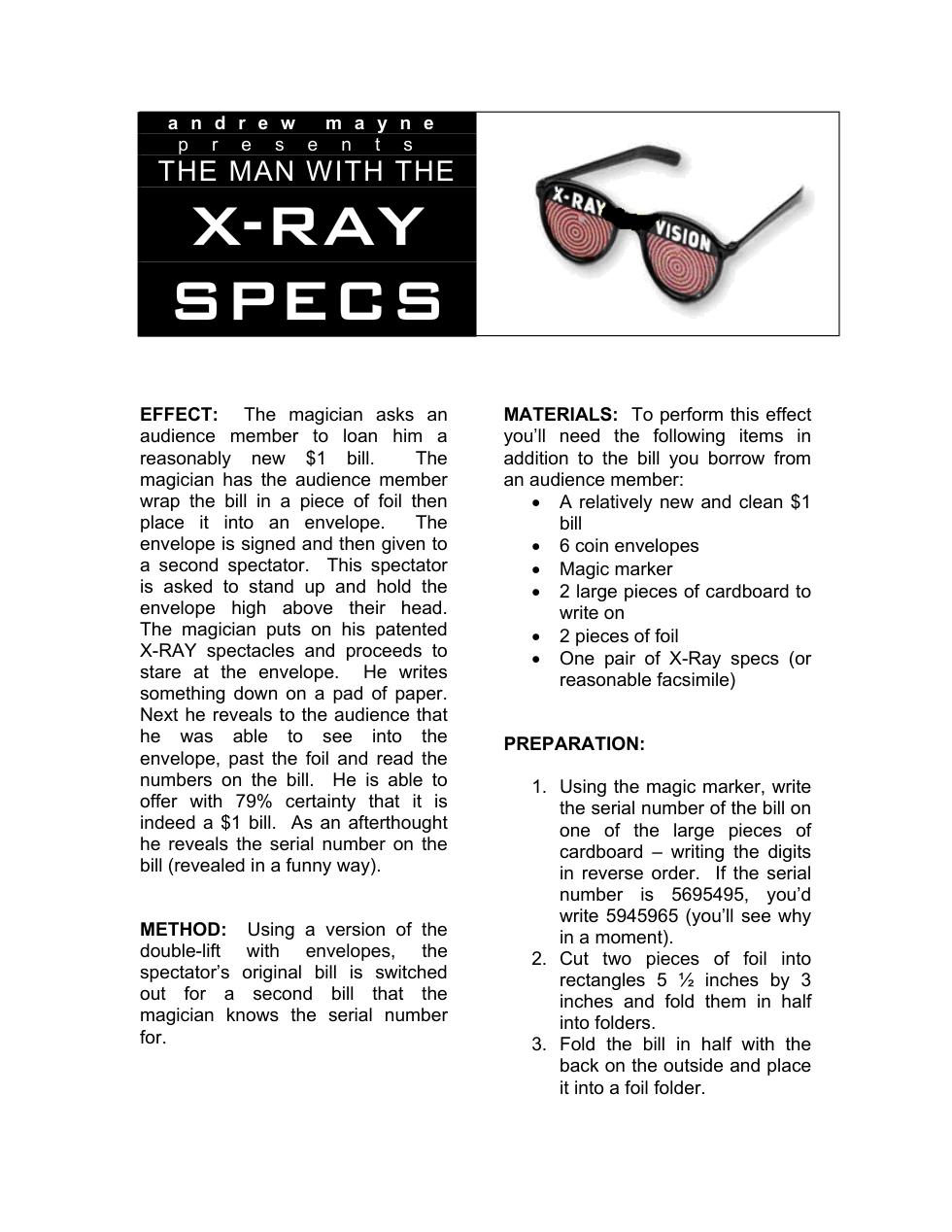 andrew mayne
presents
THE MAN WITH THE
X-RAY
SPECS

X-RAY VISION

EFFECT: The magician asks an audience member to loan him a reasonably new $1 bill. The magician has the audience member wrap the bill in a piece of foil then place it into an envelope. The envelope is signed and then given to a second spectator. This spectator is asked to stand up and hold the envelope high above their head. The magician puts on his patented X-RAY spectacles and proceeds to stare at the envelope. He writes something down on a pad of paper. Next he reveals to the audience that he was able to see into the envelope, past the foil and read the numbers on the bill. He is able to offer with 79% certainty that it is indeed a $1 bill. As an afterthought he reveals the serial number on the bill (revealed in a funny way).

METHOD: Using a version of the double-lift with envelopes, the spectator's original bill is switched out for a second bill that the magician knows the serial number for.

MATERIALS: To perform this effect you'll need the following items in addition to the bill you borrow from an audience member:
• A relatively new and clean $1 bill
• 6 coin envelopes
• Magic marker
• 2 large pieces of cardboard to write on
• 2 pieces of foil
• One pair of X-Ray specs (or reasonable facsimile)

PREPARATION:

1. Using the magic marker, write the serial number of the bill on one of the large pieces of cardboard – writing the digits in reverse order. If the serial number is 5695495, you'd write 5945965 (you'll see why in a moment).
2. Cut two pieces of foil into rectangles 5 ½ inches by 3 inches and fold them in half into folders.
3. Fold the bill in half with the back on the outside and place it into a foil folder.